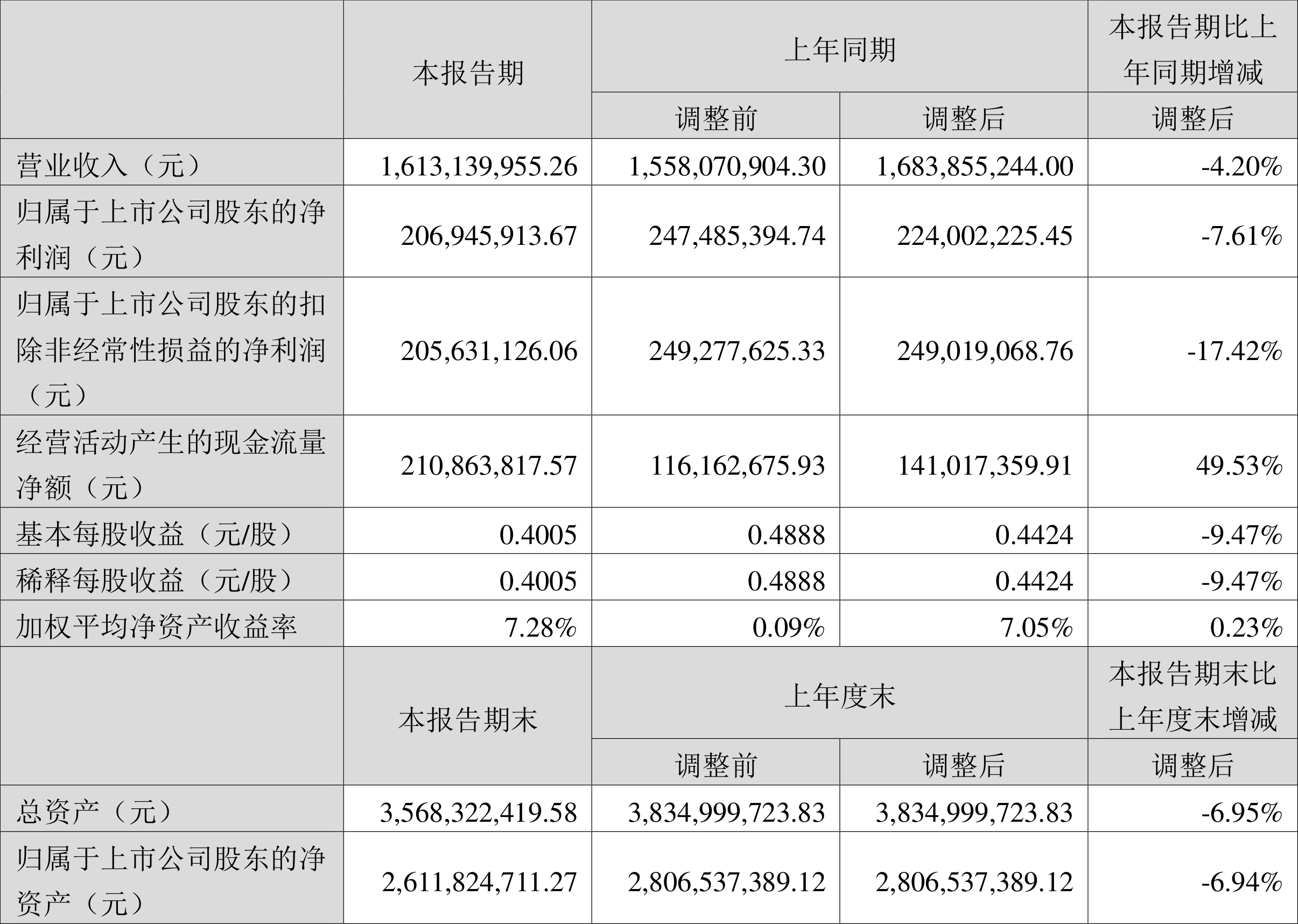 |  | 本报告期 | 上年同期 |  | 本报告期比上年同期增减 |
|---|---|---|---|---|
|  |  | 调整前 | 调整后 | 调整后 |
| 营业收入（元） | 1,613,139,955.26 | 1,558,070,904.30 | 1,683,855,244.00 | -4.20% |
| 归属于上市公司股东的净利润（元） | 206,945,913.67 | 247,485,394.74 | 224,002,225.45 | -7.61% |
| 归属于上市公司股东的扣除非经常性损益的净利润（元） | 205,631,126.06 | 249,277,625.33 | 249,019,068.76 | -17.42% |
| 经营活动产生的现金流量净额（元） | 210,863,817.57 | 116,162,675.93 | 141,017,359.91 | 49.53% |
| 基本每股收益（元/股） | 0.4005 | 0.4888 | 0.4424 | -9.47% |
| 稀释每股收益（元/股） | 0.4005 | 0.4888 | 0.4424 | -9.47% |
| 加权平均净资产收益率 | 7.28% | 0.09% | 7.05% | 0.23% |
|  | 本报告期末 | 上年度末 |  | 本报告期末比上年度末增减 |
|  |  | 调整前 | 调整后 | 调整后 |
| 总资产（元） | 3,568,322,419.58 | 3,834,999,723.83 | 3,834,999,723.83 | -6.95% |
| 归属于上市公司股东的净资产（元） | 2,611,824,711.27 | 2,806,537,389.12 | 2,806,537,389.12 | -6.94% |